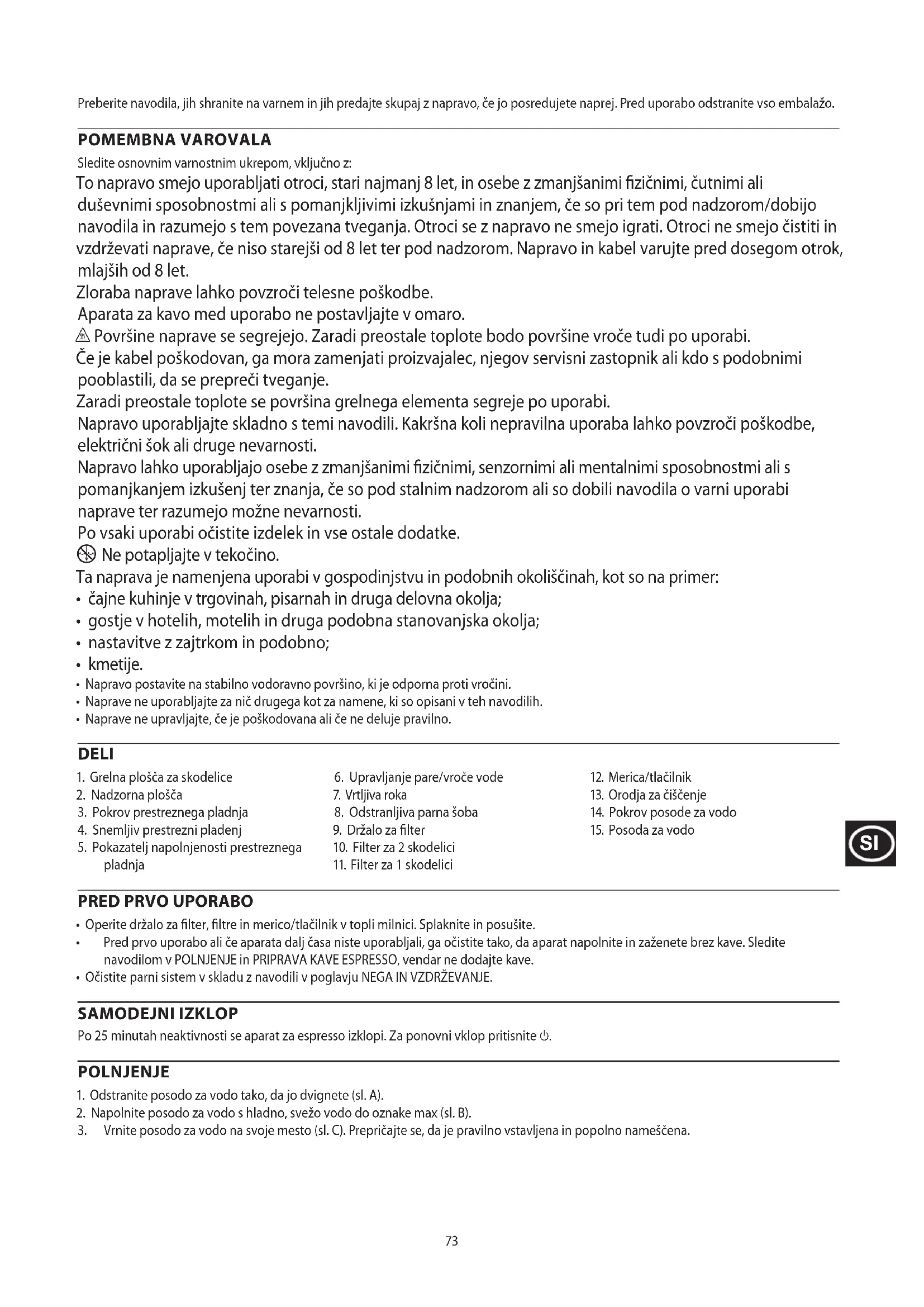 Preberite navodila, jih shranite na varnem in jih predajte skupaj z napravo, če jo posredujete naprej. Pred uporabo odstranite vso embalažo.

POMEMBNA VAROVALA

Sledite osnovnim varnostnim ukrepom, vključno z:

To napravo smejo uporabljati otroci, stari najmanj 8 let, in osebe z zmanjšanimi fizičnimi, čutnimi ali duševnimi sposobnostmi ali s pomanjkljivimi izkušnjami in znanjem, če so pri tem pod nadzorom/dobijo navodila in razumejo s tem povezana tveganja. Otroci se z napravo ne smejo igrati. Otroci ne smejo čistiti in vzdrževati naprave, če niso starejši od 8 let ter pod nadzorom. Napravo in kabel varujte pred dosegom otrok, mlajših od 8 let.

Zloraba naprave lahko povzroči telesne poškodbe.

Aparata za kavo med uporabo ne postavljajte v omaro.

Površine naprave se segrejejo. Zaradi preostale toplote bodo površine vroče tudi po uporabi.

Če je kabel poškodovan, ga mora zamenjati proizvajalec, njegov servisni zastopnik ali kdo s podobnimi pooblastili, da se prepreči tveganje.

Zaradi preostale toplote se površina grelnega elementa segreje po uporabi.

Napravo uporabljajte skladno s temi navodili. Kakršna koli nepravilna uporaba lahko povzroči poškodbe, električni šok ali druge nevarnosti.

Napravo lahko uporabljajo osebe z zmanjšanimi fizičnimi, senzornimi ali mentalnimi sposobnostmi ali s pomanjkanjem izkušenj ter znanja, če so pod stalnim nadzorom ali so dobili navodila o varni uporabi naprave ter razumejo možne nevarnosti.

Po vsaki uporabi očistite izdelek in vse ostale dodatke.

Ne potapljajte v tekočino.

Ta naprava je namenjena uporabi v gospodinjstvu in podobnih okoliščinah, kot so na primer:
• čajne kuhinje v trgovinah, pisarnah in druga delovna okolja;
• gostje v hotelih, motelih in druga podobna stanovanjska okolja;
• nastavitve z zajtrkom in podobno;
• kmetije.
• Napravo postavite na stabilno vodoravno površino, ki je odporna proti vročini.
• Naprave ne uporabljajte za nič drugega kot za namene, ki so opisani v teh navodilih.
• Naprave ne upravljajte, če je poškodovana ali če ne deluje pravilno.

DELI

1. Grelna plošča za skodelice
2. Nadzorna plošča
3. Pokrov prestreznega pladnja
4. Snemljiv prestrezni pladenj
5. Pokazatelj napolnjenosti prestreznega pladnja

6. Upravljanje pare/vroče vode
7. Vrtljiva roka
8. Odstranljiva parna šoba
9. Držalo za filter
10. Filter za 2 skodelici
11. Filter za 1 skodelici

12. Merica/tlačilnik
13. Orodja za čiščenje
14. Pokrov posode za vodo
15. Posoda za vodo

SI

PRED PRVO UPORABO

• Operite držalo za filter, filtre in merico/tlačilnik v topli milnici. Splaknite in posušite.
• Pred prvo uporabo ali če aparata dalj časa niste uporabljali, ga očistite tako, da aparat napolnite in zaženete brez kave. Sledite navodilom v POLNJENJE in PRIPRAVA KAVE ESPRESSO, vendar ne dodajte kave.
• Očistite parni sistem v skladu z navodili v poglavju NEGA IN VZDRŽEVANJE.

SAMODEJNI IZKLOP

Po 25 minutah neaktivnosti se aparat za espresso izklopi. Za ponovni vklop pritisnite ⏻.

POLNJENJE

1. Odstranite posodo za vodo tako, da jo dvignete (sl. A).
2. Napolnite posodo za vodo s hladno, svežo vodo do oznake max (sl. B).
3. Vrnite posodo za vodo na svoje mesto (sl. C). Prepričajte se, da je pravilno vstavljena in popolno nameščena.

73